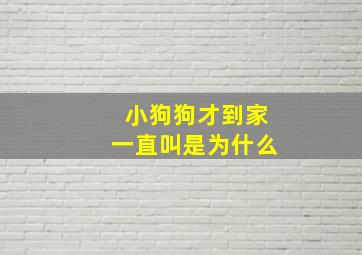 小狗狗才到家
一直叫是为什么